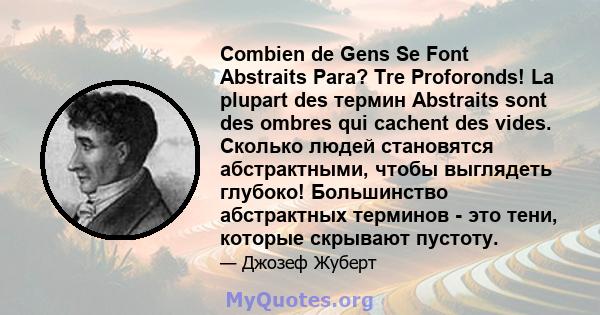 Combien de Gens Se Font Abstraits Para? Tre Proforonds! La plupart des термин Abstraits sont des ombres qui cachent des vides. Сколько людей становятся абстрактными, чтобы выглядеть глубоко! Большинство абстрактных терминов - это тени, которые скрывают пустоту.

— Джозеф Жуберт

MyQuotes.org